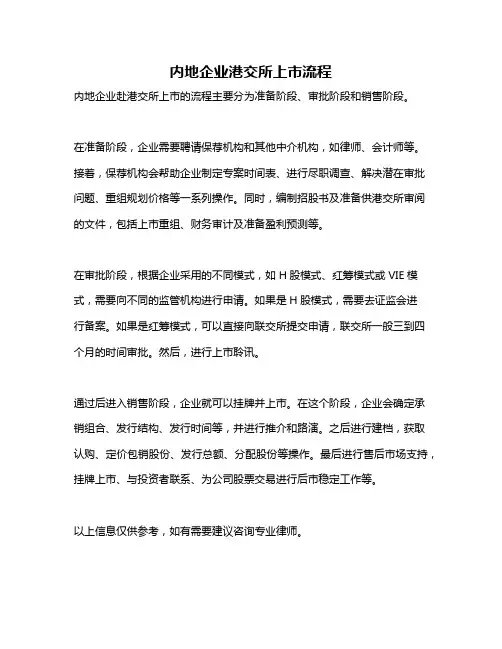 内地企业港交所上市流程

内地企业赴港交所上市的流程主要分为准备阶段、审批阶段和销售阶段。

在准备阶段，企业需要聘请保荐机构和其他中介机构，如律师、会计师等。接着，保荐机构会帮助企业制定专案时间表、进行尽职调查、解决潜在审批问题、重组规划价格等一系列操作。同时，编制招股书及准备供港交所审阅的文件，包括上市重组、财务审计及准备盈利预测等。

在审批阶段，根据企业采用的不同模式，如 H 股模式、红筹模式或 VIE 模式，需要向不同的监管机构进行申请。如果是 H 股模式，需要去证监会进行备案。如果是红筹模式，可以直接向联交所提交申请，联交所一般三到四个月的时间审批。然后，进行上市聆讯。

通过后进入销售阶段，企业就可以挂牌并上市。在这个阶段，企业会确定承销组合、发行结构、发行时间等，并进行推介和路演。之后进行建档，获取认购、定价包销股份、发行总额、分配股份等操作。最后进行售后市场支持，挂牌上市、与投资者联系、为公司股票交易进行后市稳定工作等。

以上信息仅供参考，如有需要建议咨询专业律师。